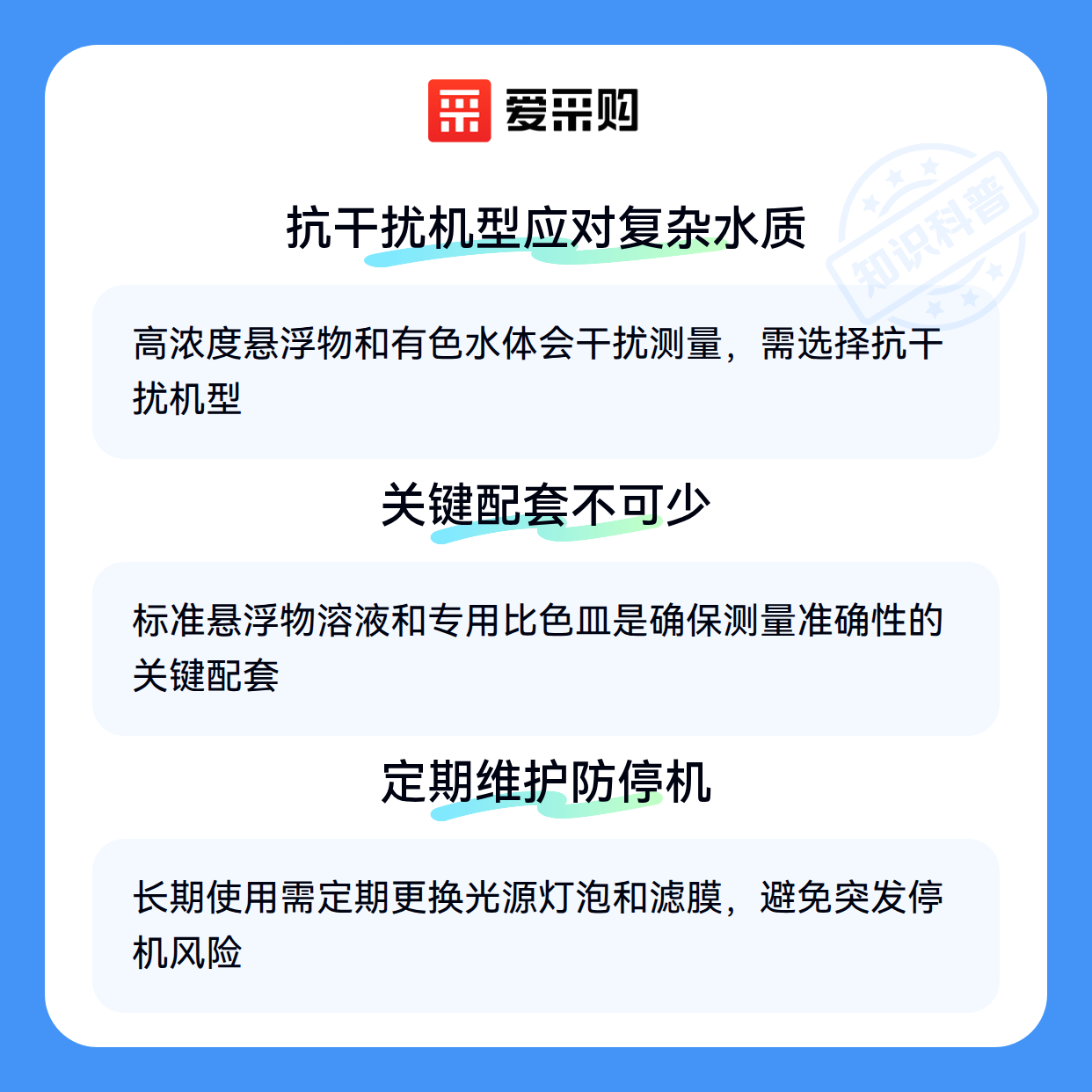 爱采购

抗干扰机型应对复杂水质

高浓度悬浮物和有色水体会干扰测量，需选择抗干扰机型

关键配套不可少

标准悬浮物溶液和专用比色皿是确保测量准确性的关键配套

定期维护防停机

长期使用需定期更换光源灯泡和滤膜，避免突发停机风险

知识科普